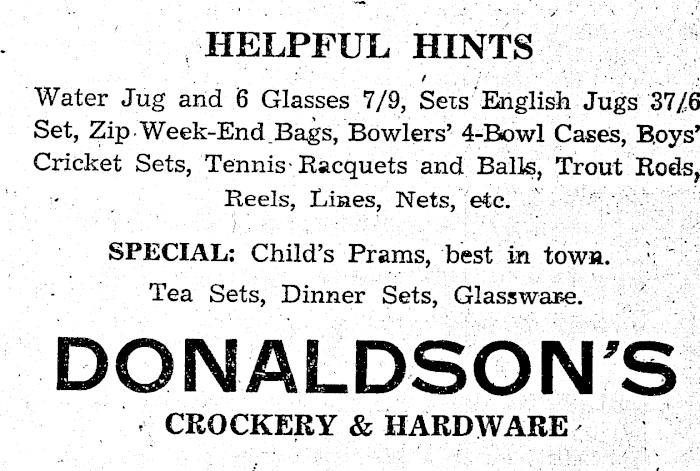 HELPFUL HINTS

Water Jug and 6 Glasses 7/9, Sets English Jugs 37/6 Set, Zip Week-End Bags, Bowlers' 4-Bowl Cases, Boys' Cricket Sets, Tennis Racquets and Balls, Trout Rods, Reels, Lines, Nets, etc.

SPECIAL: Child's Prams, best in town.

Tea Sets, Dinner Sets, Glassware.

DONALDSON'S

CROCKERY & HARDWARE